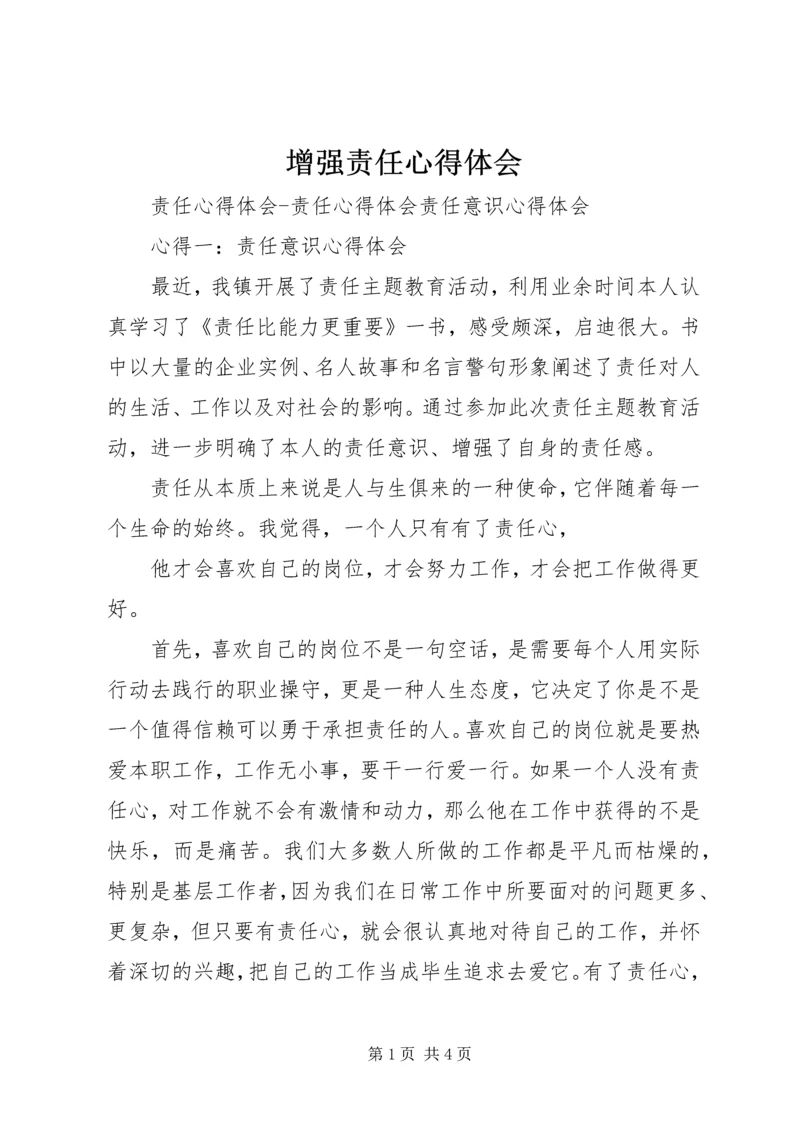 增强责任心得体会

责任心得体会-责任心得体会责任意识心得体会

心得一：责任意识心得体会

最近，我镇开展了责任主题教育活动，利用业余时间本人认真学习了《责任比能力更重要》一书，感受颇深，启迪很大。书中以大量的企业实例、名人故事和名言警句形象阐述了责任对人的生活、工作以及对社会的影响。通过参加此次责任主题教育活动，进一步明确了本人的责任意识、增强了自身的责任感。

责任从本质上来说是人与生俱来的一种使命，它伴随着每一个生命的始终。我觉得，一个人只有有了责任心，

他才会喜欢自己的岗位，才会努力工作，才会把工作做得更好。

首先，喜欢自己的岗位不是一句空话，是需要每个人用实际行动去践行的职业操守，更是一种人生态度，它决定了你是不是一个值得信赖可以勇于承担责任的人。喜欢自己的岗位就是要热爱本职工作，工作无小事，要干一行爱一行。如果一个人没有责任心，对工作就不会有激情和动力，那么他在工作中获得的不是快乐，而是痛苦。我们大多数人所做的工作都是平凡而枯燥的，特别是基层工作者，因为我们在日常工作中所要面对的问题更多、更复杂，但只要有责任心，就会很认真地对待自己的工作，并怀着深切的兴趣，把自己的工作当成毕生追求去爱它。有了责任心，

第 1 页 共 4 页